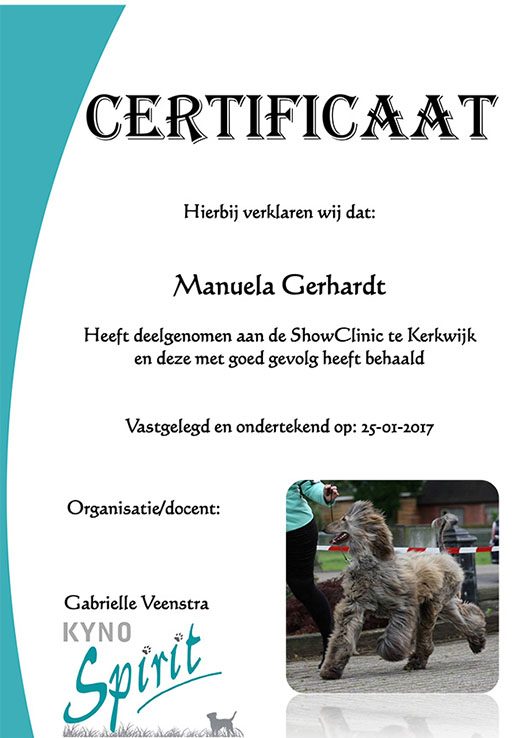 CERTIFICAAT

Hierbij verklaren wij dat:

Manuela Gerhardt

Heeft deelgenomen aan de ShowClinic te Kerkwijk en deze met goed gevolg heeft behaald

Vastgelegd en ondertekend op: 25-01-2017

Organisatie/docent:

Gabrielle Veenstra

KYNO Spirit